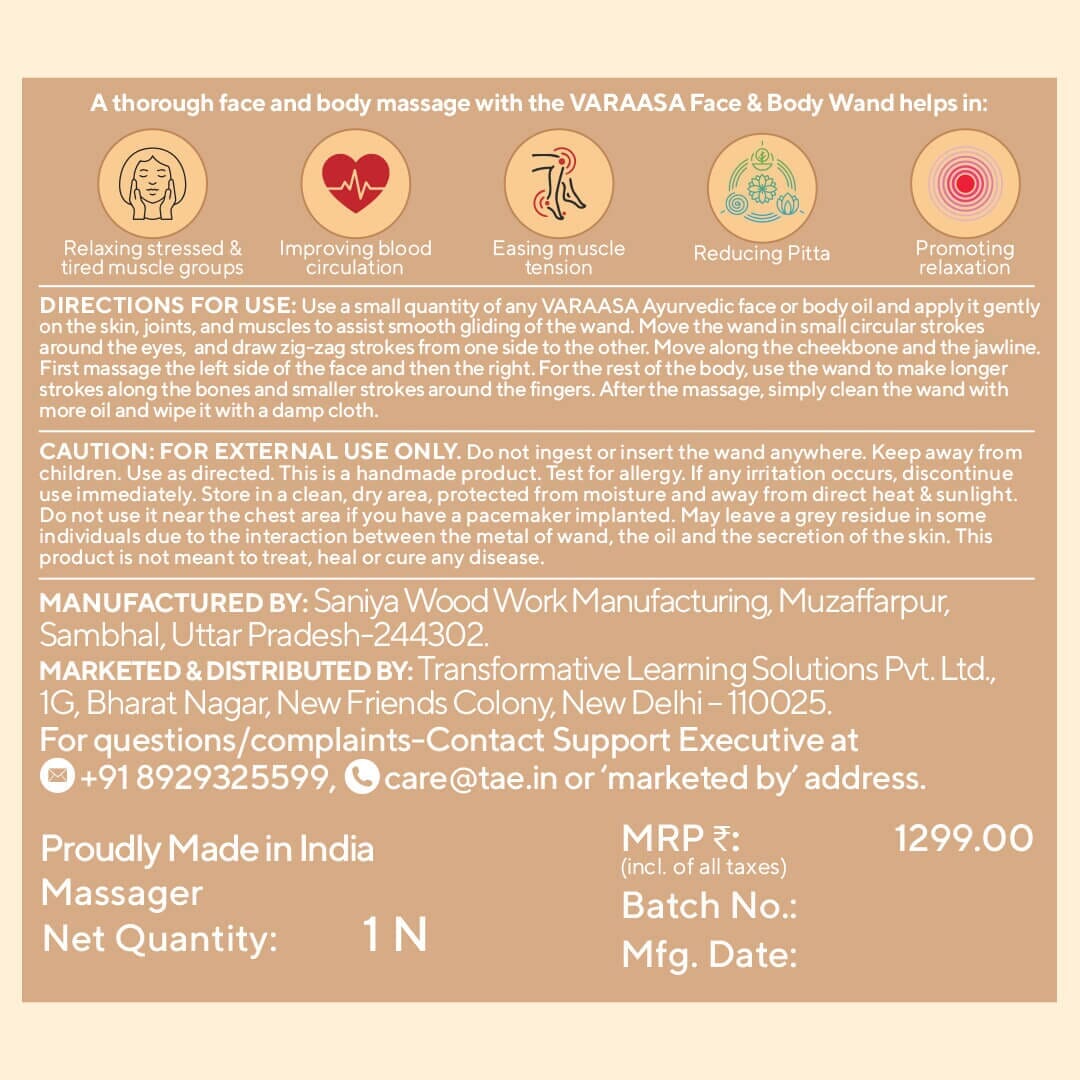 A thorough face and body massage with the VARAASA Face & Body Wand helps in:

Relaxing stressed & tired muscle groups

Improving blood circulation

Easing muscle tension

Reducing Pitta

Promoting relaxation

DIRECTIONS FOR USE: Use a small quantity of any VARAASA Ayurvedic face or body oil and apply it gently on the skin, joints, and muscles to assist smooth gliding of the wand. Move the wand in small circular strokes around the eyes, and draw zig-zag strokes from one side to the other. Move along the cheekbone and the jawline. First massage the left side of the face and then the right. For the rest of the body, use the wand to make longer strokes along the bones and smaller strokes around the fingers. After the massage, simply clean the wand with more oil and wipe it with a damp cloth.

CAUTION: FOR EXTERNAL USE ONLY. Do not ingest or insert the wand anywhere. Keep away from children. Use as directed. This is a handmade product. Test for allergy. If any irritation occurs, discontinue use immediately. Store in a clean, dry area, protected from moisture and away from direct heat & sunlight. Do not use it near the chest area if you have a pacemaker implanted. May leave a grey residue in some individuals due to the interaction between the metal of wand, the oil and the secretion of the skin. This product is not meant to treat, heal or cure any disease.

MANUFACTURED BY: Saniya Wood Work Manufacturing, Muzaffarpur, Sambhal, Uttar Pradesh-244302.
MARKETED & DISTRIBUTED BY: Transformative Learning Solutions Pvt. Ltd., 1G, Bharat Nagar, New Friends Colony, New Delhi – 110025.
For questions/complaints-Contact Support Executive at +91 8929325599, care@tae.in or 'marketed by' address.

Proudly Made in India
Massager
Net Quantity: 1 N

MRP ₹: 1299.00
(incl. of all taxes)
Batch No.:
Mfg. Date: